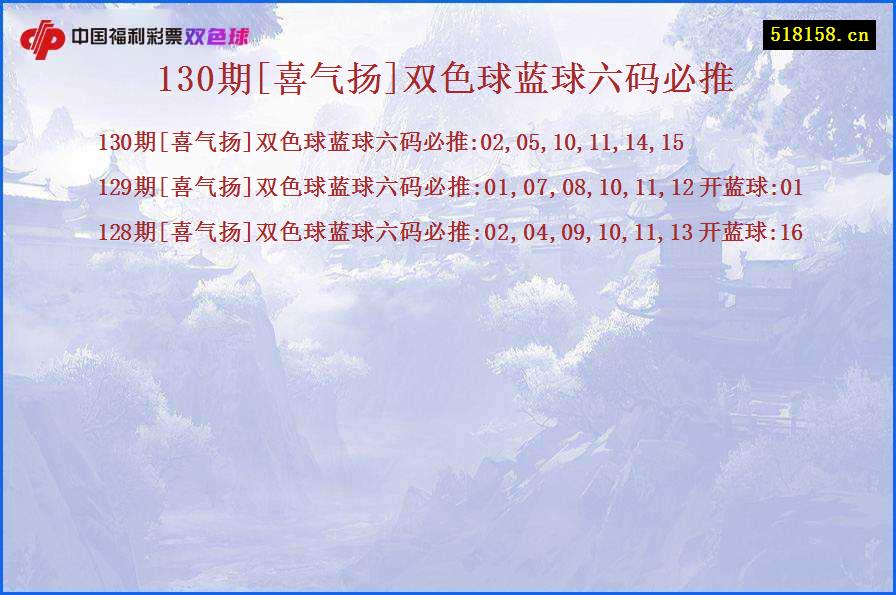 中国福利彩票双色球

518158.cn

130期[喜气扬]双色球蓝球六码必推

130期[喜气扬]双色球蓝球六码必推:02,05,10,11,14,15

129期[喜气扬]双色球蓝球六码必推:01,07,08,10,11,12 开蓝球:01

128期[喜气扬]双色球蓝球六码必推:02,04,09,10,11,13 开蓝球:16